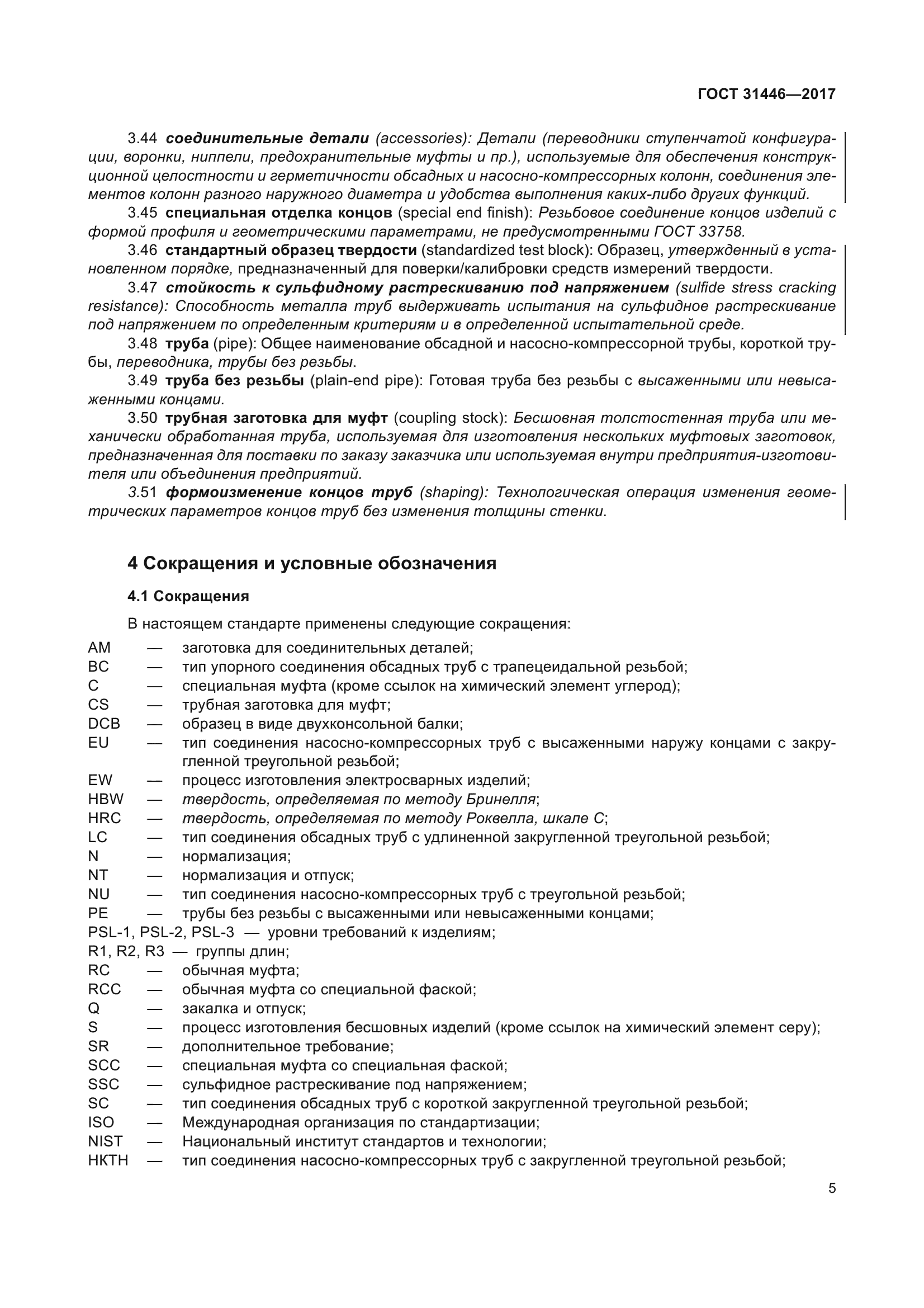 ГОСТ 31446—2017

3.44 соединительные детали (accessories): Детали (переводники ступенчатой конфигурации, воронки, ниппели, предохранительные муфты и пр.), используемые для обеспечения конструкционной целостности и герметичности обсадных и насосно-компрессорных колонн, соединения элементов колонн разного наружного диаметра и удобства выполнения каких-либо других функций.

3.45 специальная отделка концов (special end finish): Резьбовое соединение концов изделий с формой профиля и геометрическими параметрами, не предусмотренными ГОСТ 33758.

3.46 стандартный образец твердости (standardized test block): Образец, утвержденный в установленном порядке, предназначенный для поверки/калибровки средств измерений твердости.

3.47 стойкость к сульфидному растрескиванию под напряжением (sulfide stress cracking resistance): Способность металла труб выдерживать испытания на сульфидное растрескивание под напряжением по определенным критериям и в определенной испытательной среде.

3.48 труба (pipe): Общее наименование обсадной и насосно-компрессорной трубы, короткой трубы, переводника, трубы без резьбы.

3.49 труба без резьбы (plain-end pipe): Готовая труба без резьбы с высаженными или невысаженными концами.

3.50 трубная заготовка для муфт (coupling stock): Бесшовная толстостенная труба или механически обработанная труба, используемая для изготовления нескольких муфтовых заготовок, предназначенная для поставки по заказу заказчика или используемая внутри предприятия-изготовителя или объединения предприятий.

3.51 формоизменение концов труб (shaping): Технологическая операция изменения геометрических параметров концов труб без изменения толщины стенки.

4 Сокращения и условные обозначения

4.1 Сокращения

В настоящем стандарте применены следующие сокращения:

AM — заготовка для соединительных деталей;
BC — тип упорного соединения обсадных труб с трапецеидальной резьбой;
C — специальная муфта (кроме ссылок на химический элемент углерод);
CS — трубная заготовка для муфт;
DCB — образец в виде двухконсольной балки;
EU — тип соединения насосно-компрессорных труб с высаженными наружу концами с закругленной треугольной резьбой;
EW — процесс изготовления электросварных изделий;
HBW — твердость, определяемая по методу Бринелля;
HRC — твердость, определяемая по методу Роквелла, шкале С;
LC — тип соединения обсадных труб с удлиненной закругленной треугольной резьбой;
N — нормализация;
NT — нормализация и отпуск;
NU — тип соединения насосно-компрессорных труб с треугольной резьбой;
PE — трубы без резьбы с высаженными или невысаженными концами;
PSL-1, PSL-2, PSL-3 — уровни требований к изделиям;
R1, R2, R3 — группы длин;
RC — обычная муфта;
RCC — обычная муфта со специальной фаской;
Q — закалка и отпуск;
S — процесс изготовления бесшовных изделий (кроме ссылок на химический элемент серу);
SR — дополнительное требование;
SCC — специальная муфта со специальная фаской;
SSC — сульфидное растрескивание под напряжением;
SC — тип соединения обсадных труб с короткой закругленной треугольной резьбой;
ISO — Международная организация по стандартизации;
NIST — Национальный институт стандартов и технологии;
НКТН — тип соединения насосно-компрессорных труб с закругленной треугольной резьбой;

5